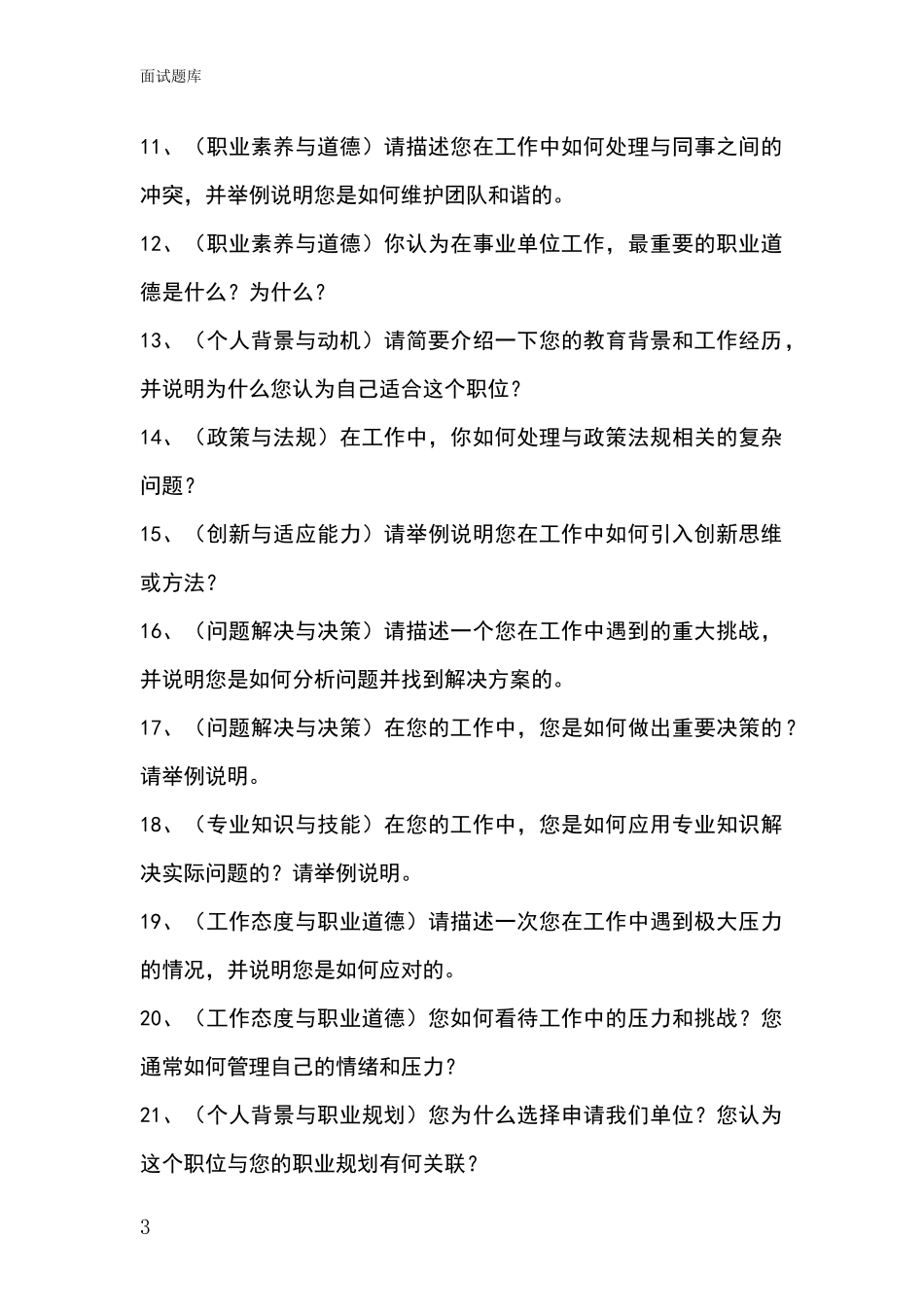 面试题库

11、（职业素养与道德）请描述您在工作中如何处理与同事之间的冲突，并举例说明您是如何维护团队和谐的。

12、（职业素养与道德）你认为在事业单位工作，最重要的职业道德是什么？为什么？

13、（个人背景与动机）请简要介绍一下您的教育背景和工作经历，并说明为什么您认为自己适合这个职位？

14、（政策与法规）在工作中，你如何处理与政策法规相关的复杂问题？

15、（创新与适应能力）请举例说明您在工作中如何引入创新思维或方法？

16、（问题解决与决策）请描述一个您在工作中遇到的重大挑战，并说明您是如何分析问题并找到解决方案的。

17、（问题解决与决策）在您的工作中，您是如何做出重要决策的？请举例说明。

18、（专业知识与技能）在您的工作中，您是如何应用专业知识解决实际问题的？请举例说明。

19、（工作态度与职业道德）请描述一次您在工作中遇到极大压力的情况，并说明您是如何应对的。

20、（工作态度与职业道德）您如何看待工作中的压力和挑战？您通常如何管理自己的情绪和压力？

21、（个人背景与职业规划）您为什么选择申请我们单位？您认为这个职位与您的职业规划有何关联？

3